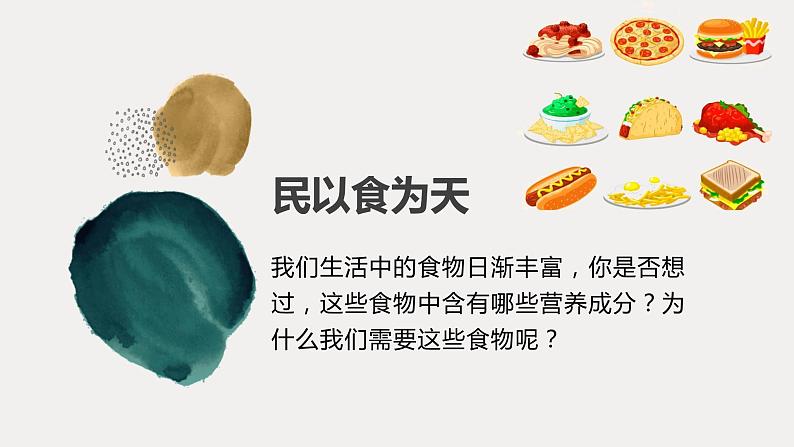 民以食为天

我们生活中的食物日渐丰富，你是否想过，这些食物中含有哪些营养成分？为什么我们需要这些食物呢？